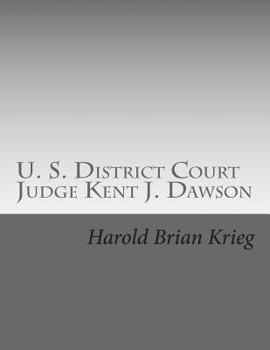 U. S. District Court Judge Kent J. Dawson

Harold Brian Krieg